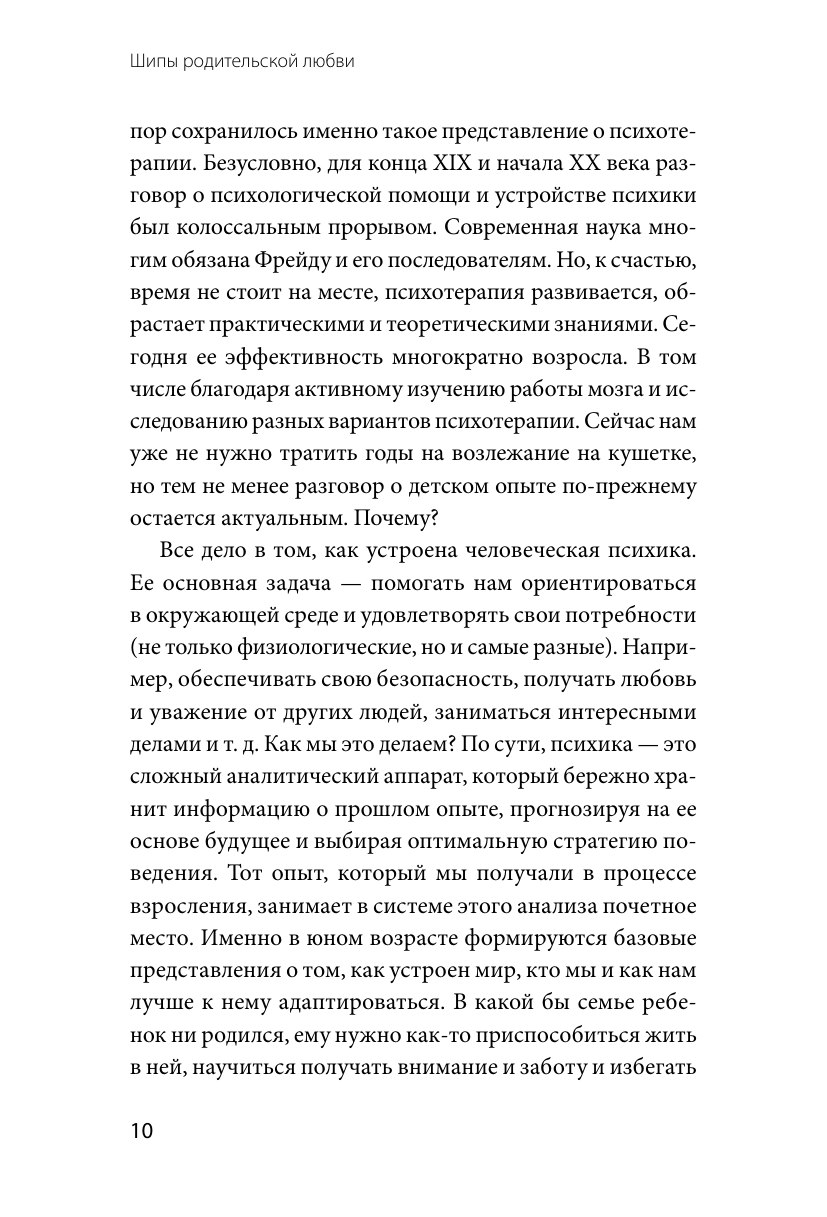 Шипы родительской любви

пор сохранилось именно такое представление о психотерапии. Безусловно, для конца XIX и начала XX века разговор о психологической помощи и устройстве психики был колоссальным прорывом. Современная наука многим обязана Фрейду и его последователям. Но, к счастью, время не стоит на месте, психотерапия развивается, обрастает практическими и теоретическими знаниями. Сегодня ее эффективность многократно возросла. В том числе благодаря активному изучению работы мозга и исследованию разных вариантов психотерапии. Сейчас нам уже не нужно тратить годы на возлежание на кушетке, но тем не менее разговор о детском опыте по-прежнему остается актуальным. Почему?

Все дело в том, как устроена человеческая психика. Ее основная задача — помогать нам ориентироваться в окружающей среде и удовлетворять свои потребности (не только физиологические, но и самые разные). Например, обеспечивать свою безопасность, получать любовь и уважение от других людей, заниматься интересными делами и т. д. Как мы это делаем? По сути, психика — это сложный аналитический аппарат, который бережно хранит информацию о прошлом опыте, прогнозируя на ее основе будущее и выбирая оптимальную стратегию поведения. Тот опыт, который мы получали в процессе взросления, занимает в системе этого анализа почетное место. Именно в юном возрасте формируются базовые представления о том, как устроен мир, кто мы и как нам лучше к нему адаптироваться. В какой бы семье ребенок ни родился, ему нужно как-то приспособиться жить в ней, научиться получать внимание и заботу и избегать

10